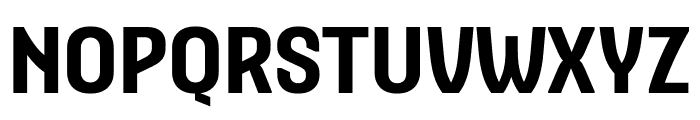 NOPQRSTUVWXYZ